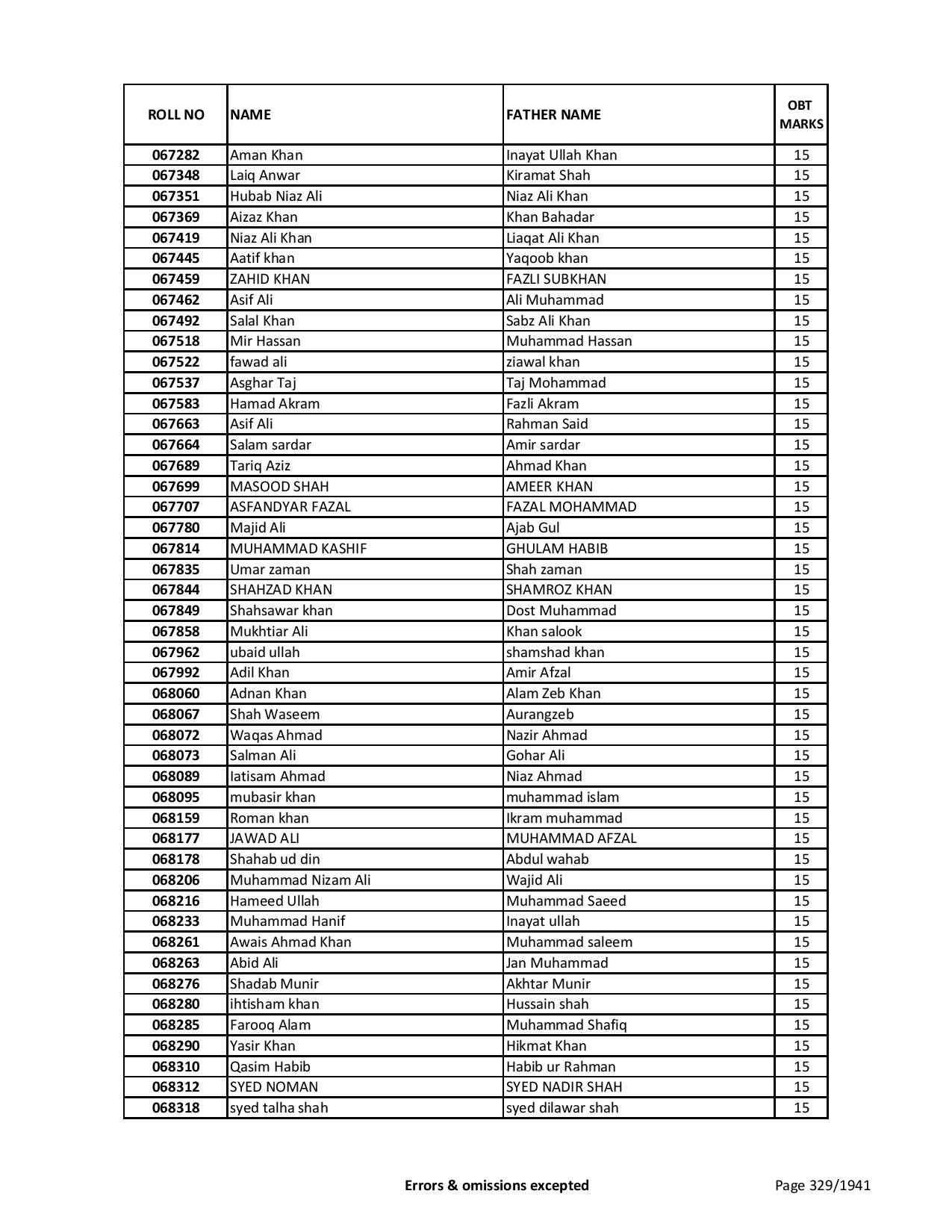 | ROLL NO | NAME | FATHER NAME | OBT MARKS |
|---|---|---|---|
| 067282 | Aman Khan | Inayat Ullah Khan | 15 |
| 067348 | Laiq Anwar | Kiramat Shah | 15 |
| 067351 | Hubab Niaz Ali | Niaz Ali Khan | 15 |
| 067369 | Aizaz Khan | Khan Bahadar | 15 |
| 067419 | Niaz Ali Khan | Liaqat Ali Khan | 15 |
| 067445 | Aatif khan | Yaqoob khan | 15 |
| 067459 | ZAHID KHAN | FAZLI SUBKHAN | 15 |
| 067462 | Asif Ali | Ali Muhammad | 15 |
| 067492 | Salal Khan | Sabz Ali Khan | 15 |
| 067518 | Mir Hassan | Muhammad Hassan | 15 |
| 067522 | fawad ali | ziawal khan | 15 |
| 067537 | Asghar Taj | Taj Mohammad | 15 |
| 067583 | Hamad Akram | Fazli Akram | 15 |
| 067663 | Asif Ali | Rahman Said | 15 |
| 067664 | Salam sardar | Amir sardar | 15 |
| 067689 | Tariq Aziz | Ahmad Khan | 15 |
| 067699 | MASOOD SHAH | AMEER KHAN | 15 |
| 067707 | ASFANDYAR FAZAL | FAZAL MOHAMMAD | 15 |
| 067780 | Majid Ali | Ajab Gul | 15 |
| 067814 | MUHAMMAD KASHIF | GHULAM HABIB | 15 |
| 067835 | Umar zaman | Shah zaman | 15 |
| 067844 | SHAHZAD KHAN | SHAMROZ KHAN | 15 |
| 067849 | Shahsawar khan | Dost Muhammad | 15 |
| 067858 | Mukhtiar Ali | Khan salook | 15 |
| 067962 | ubaid ullah | shamshad khan | 15 |
| 067992 | Adil Khan | Amir Afzal | 15 |
| 068060 | Adnan Khan | Alam Zeb Khan | 15 |
| 068067 | Shah Waseem | Aurangzeb | 15 |
| 068072 | Waqas Ahmad | Nazir Ahmad | 15 |
| 068073 | Salman Ali | Gohar Ali | 15 |
| 068089 | Iatisam Ahmad | Niaz Ahmad | 15 |
| 068095 | mubasir khan | muhammad islam | 15 |
| 068159 | Roman khan | Ikram muhammad | 15 |
| 068177 | JAWAD ALI | MUHAMMAD AFZAL | 15 |
| 068178 | Shahab ud din | Abdul wahab | 15 |
| 068206 | Muhammad Nizam Ali | Wajid Ali | 15 |
| 068216 | Hameed Ullah | Muhammad Saeed | 15 |
| 068233 | Muhammad Hanif | Inayat ullah | 15 |
| 068261 | Awais Ahmad Khan | Muhammad saleem | 15 |
| 068263 | Abid Ali | Jan Muhammad | 15 |
| 068276 | Shadab Munir | Akhtar Munir | 15 |
| 068280 | ihtisham khan | Hussain shah | 15 |
| 068285 | Farooq Alam | Muhammad Shafiq | 15 |
| 068290 | Yasir Khan | Hikmat Khan | 15 |
| 068310 | Qasim Habib | Habib ur Rahman | 15 |
| 068312 | SYED NOMAN | SYED NADIR SHAH | 15 |
| 068318 | syed talha shah | syed dilawar shah | 15 |

Errors & omissions excepted

Page 329/1941